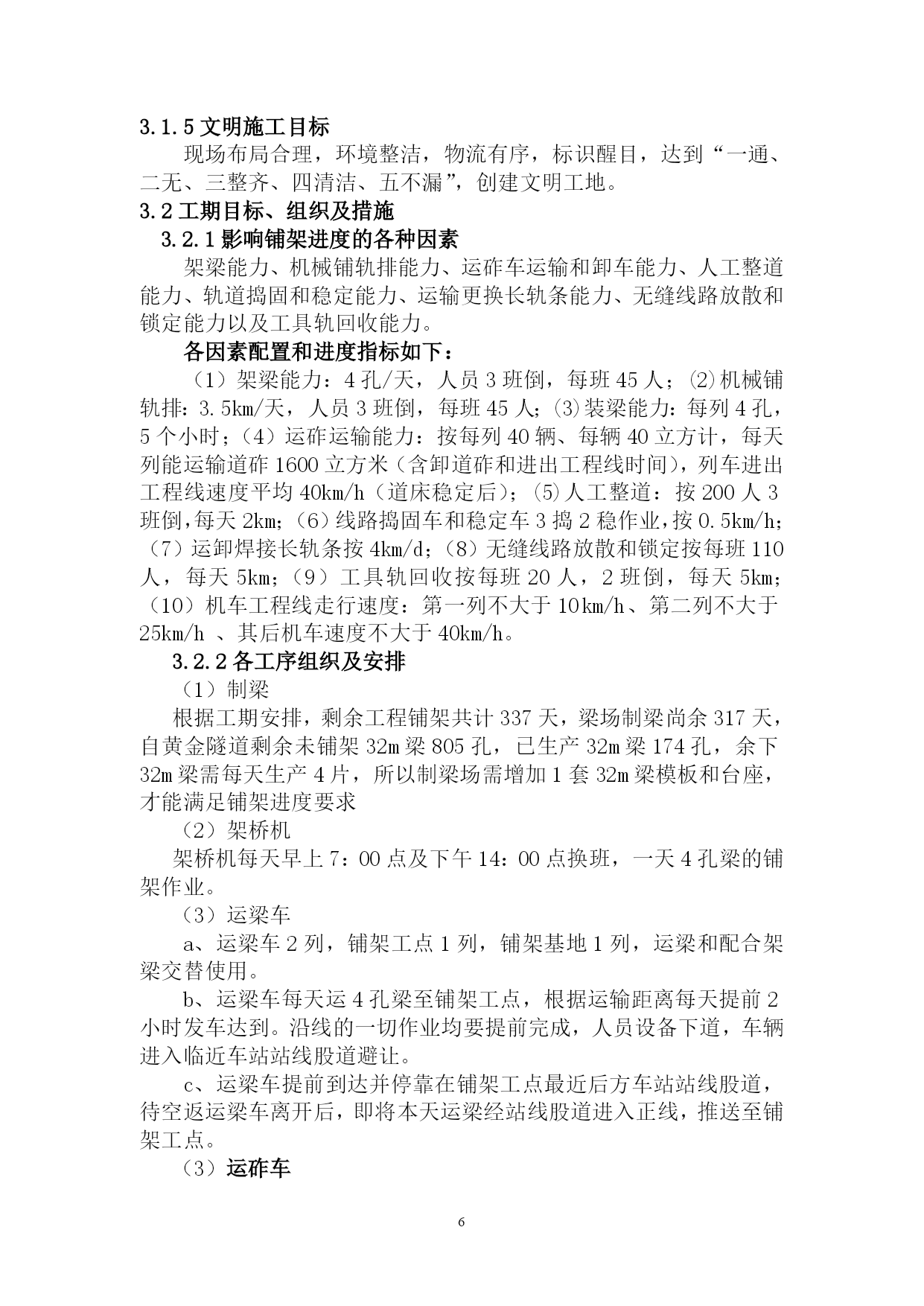 3.1.5 文明施工目标

现场布局合理，环境整洁，物流有序，标识醒目，达到“一通、二无、三整齐、四清洁、五不漏”，创建文明工地。

3.2 工期目标、组织及措施

3.2.1 影响铺架进度的各种因素

架梁能力、机械铺轨排能力、运砟车运输和卸车能力、人工整道能力、轨道捣固和稳定能力、运输更换长轨条能力、无缝线路放散和锁定能力以及工具轨回收能力。

各因素配置和进度指标如下：

（1）架梁能力：4 孔/天，人员 3 班倒，每班 45 人；⑵机械铺轨排：3.5km/天，人员 3 班倒，每班 45 人；⑶装梁能力：每列 4 孔，5 个小时；（4）运砟运输能力：按每列 40 辆、每辆 40 立方计，每天列能运输道砟 1600 立方米（含卸道砟和进出工程线时间），列车进出工程线速度平均 40km/h（道床稳定后）；⑸人工整道：按 200 人 3 班倒，每天 2km；（6）线路捣固车和稳定车 3 捣 2 稳作业，按 0.5km/h；（7）运卸焊接长轨条按 4km/d；（8）无缝线路放散和锁定按每班 110 人，每天 5km；（9）工具轨回收按每班 20 人，2 班倒，每天 5km；（10）机车工程线走行速度：第一列不大于 10km/h、第二列不大于 25km/h 、其后机车速度不大于 40km/h。

3.2.2 各工序组织及安排

（1）制梁

根据工期安排，剩余工程铺架共计 337 天，梁场制梁尚余 317 天，自黄金隧道剩余未铺架 32m 梁 805 孔，已生产 32m 梁 174 孔，余下 32m 梁需每天生产 4 片，所以制梁场需增加 1 套 32m 梁模板和台座，才能满足铺架进度要求

（2）架桥机

架桥机每天早上 7：00 点及下午 14：00 点换班，一天 4 孔梁的铺架作业。

（3）运梁车

a、运梁车 2 列，铺架工点 1 列，铺架基地 1 列，运梁和配合架梁交替使用。

b、运梁车每天运 4 孔梁至铺架工点，根据运输距离每天提前 2 小时发车达到。沿线的一切作业均要提前完成，人员设备下道，车辆进入临近车站站线股道避让。

c、运梁车提前到达并停靠在铺架工点最近后方车站站线股道，待空返运梁车离开后，即将本天运梁经站线股道进入正线，推送至铺架工点。

（3）运砟车

6